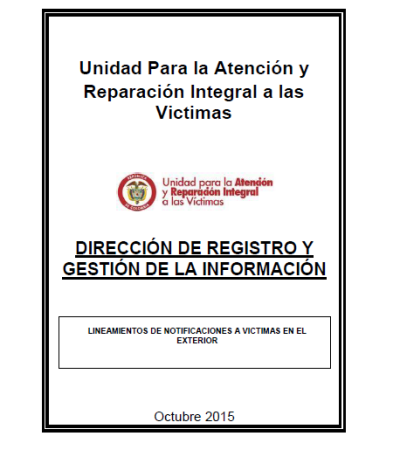 Unidad Para la Atención y Reparación Integral a las Victimas

REPÚBLICA DE COLOMBIA

Unidad para la Atención y Reparación Integral a las Víctimas

DIRECCIÓN DE REGISTRO Y GESTIÓN DE LA INFORMACIÓN

LINEAMIENTOS DE NOTIFICACIONES A VICTIMAS EN EL EXTERIOR

Octubre 2015